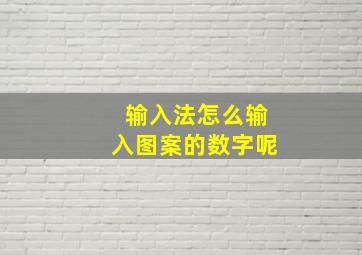 输入法怎么输入图案的数字呢